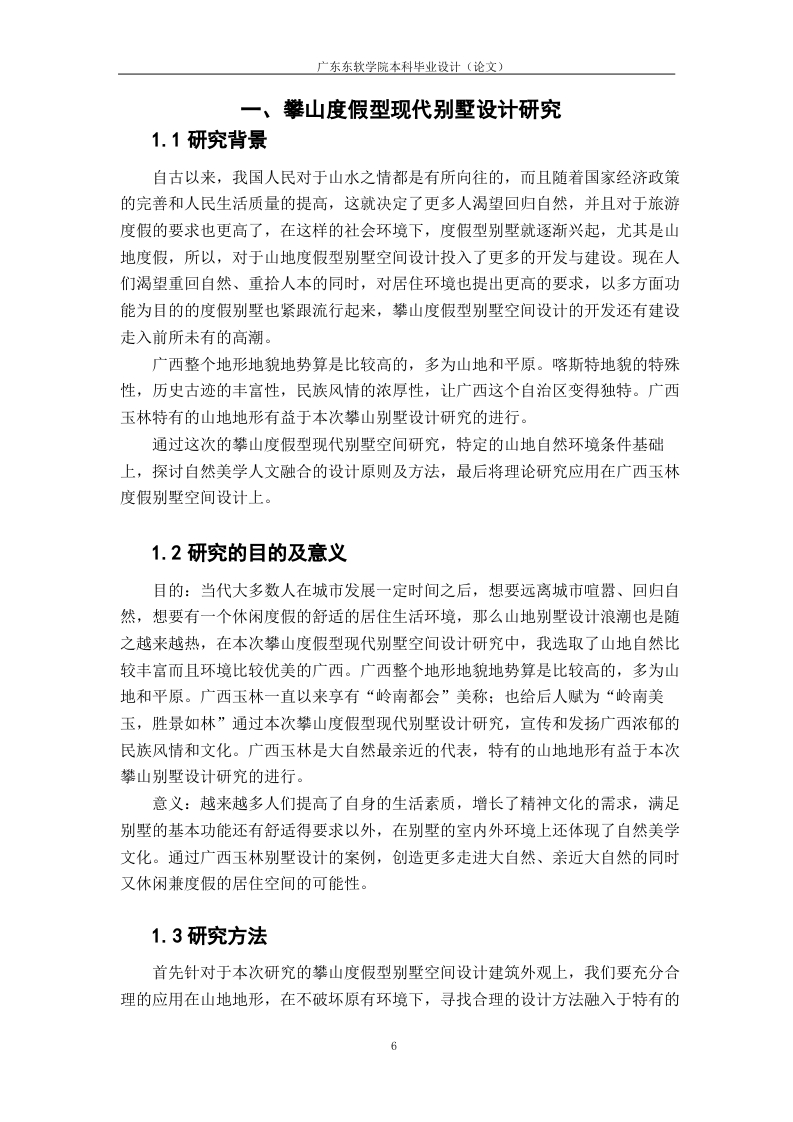 广东东软学院本科毕业设计（论文）

一、攀山度假型现代别墅设计研究

1.1 研究背景

自古以来，我国人民对于山水之情都是有所向往的，而且随着国家经济政策的完善和人民生活质量的提高，这就决定了更多人渴望回归自然，并且对于旅游度假的要求也更高了，在这样的社会环境下，度假型别墅就逐渐兴起，尤其是山地度假，所以，对于山地度假型别墅空间设计投入了更多的开发与建设。现在人们渴望重回自然、重拾人本的同时，对居住环境也提出更高的要求，以多方面功能为目的的度假别墅也紧跟流行起来，攀山度假型别墅空间设计的开发还有建设走入前所未有的高潮。

广西整个地形地貌地势算是比较高的，多为山地和平原。喀斯特地貌的特殊性，历史古迹的丰富性，民族风情的浓厚性，让广西这个自治区变得独特。广西玉林特有的山地地形有益于本次攀山别墅设计研究的进行。

通过这次的攀山度假型现代别墅空间研究，特定的山地自然环境条件基础上，探讨自然美学人文融合的设计原则及方法，最后将理论研究应用在广西玉林度假别墅空间设计上。

1.2 研究的目的及意义

目的：当代大多数人在城市发展一定时间之后，想要远离城市喧嚣、回归自然，想要有一个休闲度假的舒适的居住生活环境，那么山地别墅设计浪潮也是随之越来越热，在本次攀山度假型现代别墅空间设计研究中，我选取了山地自然比较丰富而且环境比较优美的广西。广西整个地形地貌地势算是比较高的，多为山地和平原。广西玉林一直以来享有“岭南都会”美称；也给后人赋为“岭南美玉，胜景如林”通过本次攀山度假型现代别墅设计研究，宣传和发扬广西浓郁的民族风情和文化。广西玉林是大自然最亲近的代表，特有的山地地形有益于本次攀山别墅设计研究的进行。

意义：越来越多人们提高了自身的生活素质，增长了精神文化的需求，满足别墅的基本功能还有舒适得要求以外，在别墅的室内外环境上还体现了自然美学文化。通过广西玉林别墅设计的案例，创造更多走进大自然、亲近大自然的同时又休闲兼度假的居住空间的可能性。

1.3 研究方法

首先针对于本次研究的攀山度假型别墅空间设计建筑外观上，我们要充分合理的应用在山地地形，在不破坏原有环境下，寻找合理的设计方法融入于特有的

6